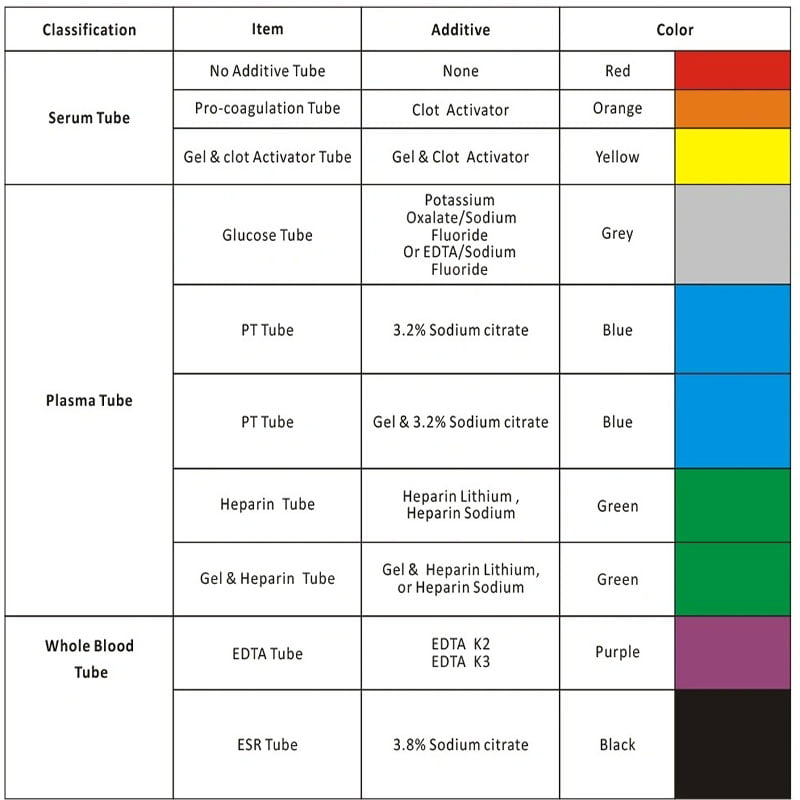 | Classification | Item | Additive | Color | |
|---|---|---|---|---|
| Serum Tube | No Additive Tube | None | Red | |
| | Pro-coagulation Tube | Clot Activator | Orange | |
| | Gel & clot Activator Tube | Gel & Clot Activator | Yellow | |
| Plasma Tube | Glucose Tube | Potassium Oxalate/Sodium Fluoride Or EDTA/Sodium Fluoride | Grey | |
| | PT Tube | 3.2% Sodium citrate | Blue | |
| | PT Tube | Gel & 3.2% Sodium citrate | Blue | |
| | Heparin Tube | Heparin Lithium , Heparin Sodium | Green | |
| | Gel & Heparin Tube | Gel & Heparin Lithium, or Heparin Sodium | Green | |
| Whole Blood Tube | EDTA Tube | EDTA K2 EDTA K3 | Purple | |
| | ESR Tube | 3.8% Sodium citrate | Black | |